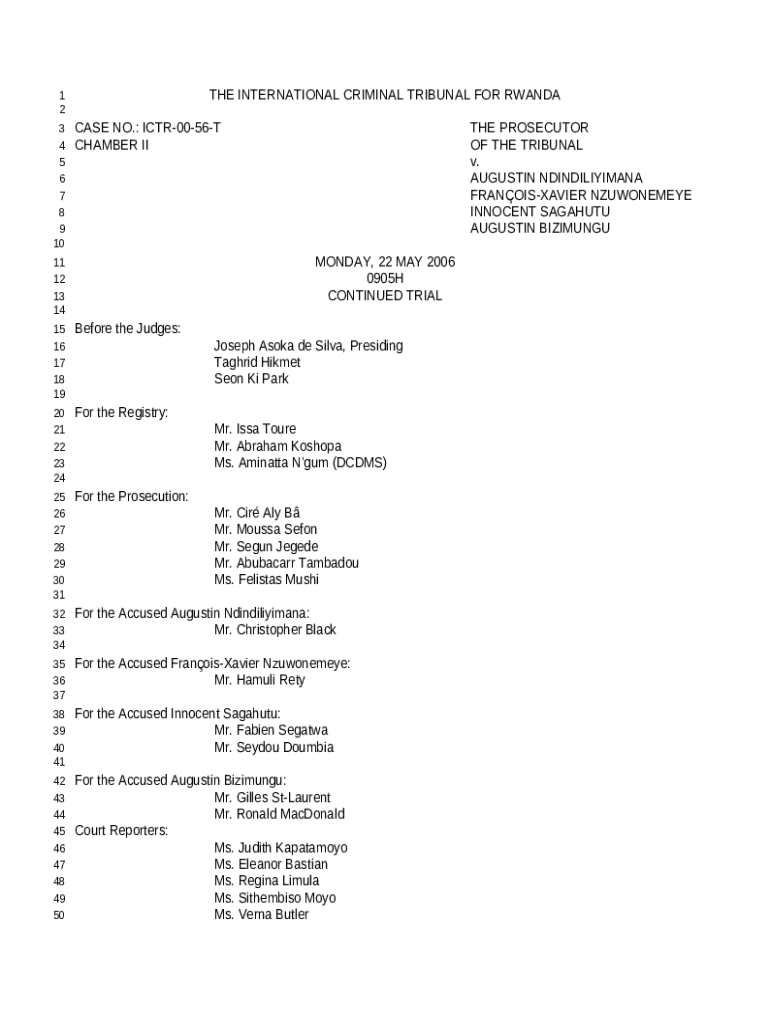 1 THE INTERNATIONAL CRIMINAL TRIBUNAL FOR RWANDA
2
3 CASE NO.: ICTR-00-56-T THE PROSECUTOR
4 CHAMBER II OF THE TRIBUNAL
5 v.
6 AUGUSTIN NDINDILIYIMANA
7 FRANÇOIS-XAVIER NZUWONEMEYE
8 INNOCENT SAGAHUTU
9 AUGUSTIN BIZIMUNGU
10
11 MONDAY, 22 MAY 2006
12 0905H
13 CONTINUED TRIAL
14
15 Before the Judges:
16 Joseph Asoka de Silva, Presiding
17 Taghrid Hikmet
18 Seon Ki Park
19
20 For the Registry:
21 Mr. Issa Toure
22 Mr. Abraham Koshopa
23 Ms. Aminatta N'gum (DCDMS)
24
25 For the Prosecution:
26 Mr. Ciré Aly Bâ
27 Mr. Moussa Sefon
28 Mr. Segun Jegede
29 Mr. Abubacarr Tambadou
30 Ms. Felistas Mushi
31
32 For the Accused Augustin Ndindiliyimana:
33 Mr. Christopher Black
34
35 For the Accused François-Xavier Nzuwonemeye:
36 Mr. Hamuli Rety
37
38 For the Accused Innocent Sagahutu:
39 Mr. Fabien Segatwa
40 Mr. Seydou Doumbia
41
42 For the Accused Augustin Bizimungu:
43 Mr. Gilles St-Laurent
44 Mr. Ronald MacDonald
45 Court Reporters:
46 Ms. Judith Kapatamoyo
47 Ms. Eleanor Bastian
48 Ms. Regina Limula
49 Ms. Sithembiso Moyo
50 Ms. Verna Butler